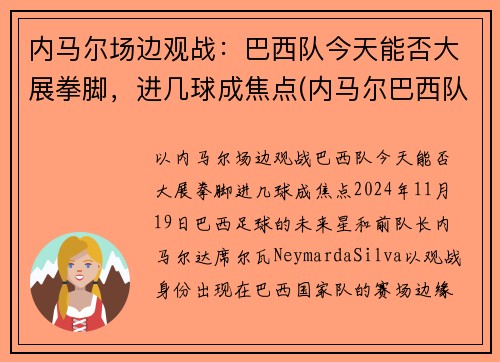 内马尔场边观战：巴西队今天能否大展拳脚，进几球成焦点(内马尔巴西队

以内马尔场边观战巴西队今天能否大展拳脚进几球成焦点2024年11月19日巴西足球的未来星和前队长内马尔达席尔瓦NeymardaSilva以观战身份出现在巴西国家队的赛场边缘